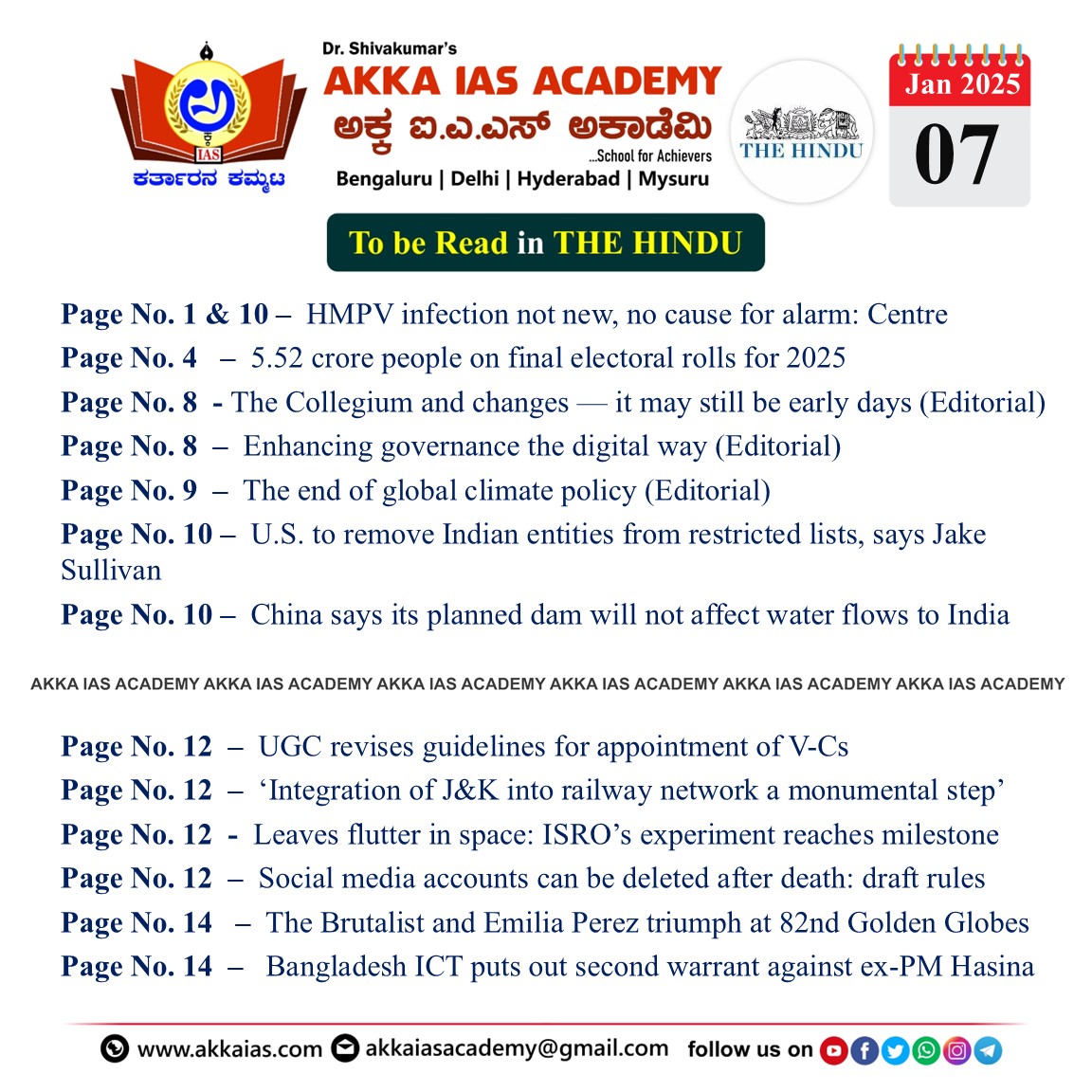 IAS
ಕರ್ತಾರನ ಕಮ್ಮಟ

Dr. Shivakumar's
AKKA IAS ACADEMY
ಅಕ್ಕ ಐ.ಎ.ಎಸ್ ಅಕಾಡೆಮಿ
...School for Achievers
Bengaluru | Delhi | Hyderabad | Mysuru

THE HINDU

Jan 2025
07

To be Read in THE HINDU

Page No. 1 & 10 – HMPV infection not new, no cause for alarm: Centre
Page No. 4 – 5.52 crore people on final electoral rolls for 2025
Page No. 8 - The Collegium and changes — it may still be early days (Editorial)
Page No. 8 – Enhancing governance the digital way (Editorial)
Page No. 9 – The end of global climate policy (Editorial)
Page No. 10 – U.S. to remove Indian entities from restricted lists, says Jake Sullivan
Page No. 10 – China says its planned dam will not affect water flows to India

AKKA IAS ACADEMY AKKA IAS ACADEMY AKKA IAS ACADEMY AKKA IAS ACADEMY AKKA IAS ACADEMY AKKA IAS ACADEMY

Page No. 12 – UGC revises guidelines for appointment of V-Cs
Page No. 12 – ‘Integration of J&K into railway network a monumental step’
Page No. 12 - Leaves flutter in space: ISRO’s experiment reaches milestone
Page No. 12 – Social media accounts can be deleted after death: draft rules
Page No. 14 – The Brutalist and Emilia Perez triumph at 82nd Golden Globes
Page No. 14 – Bangladesh ICT puts out second warrant against ex-PM Hasina

www.akkaias.com akkaiasacademy@gmail.com follow us on